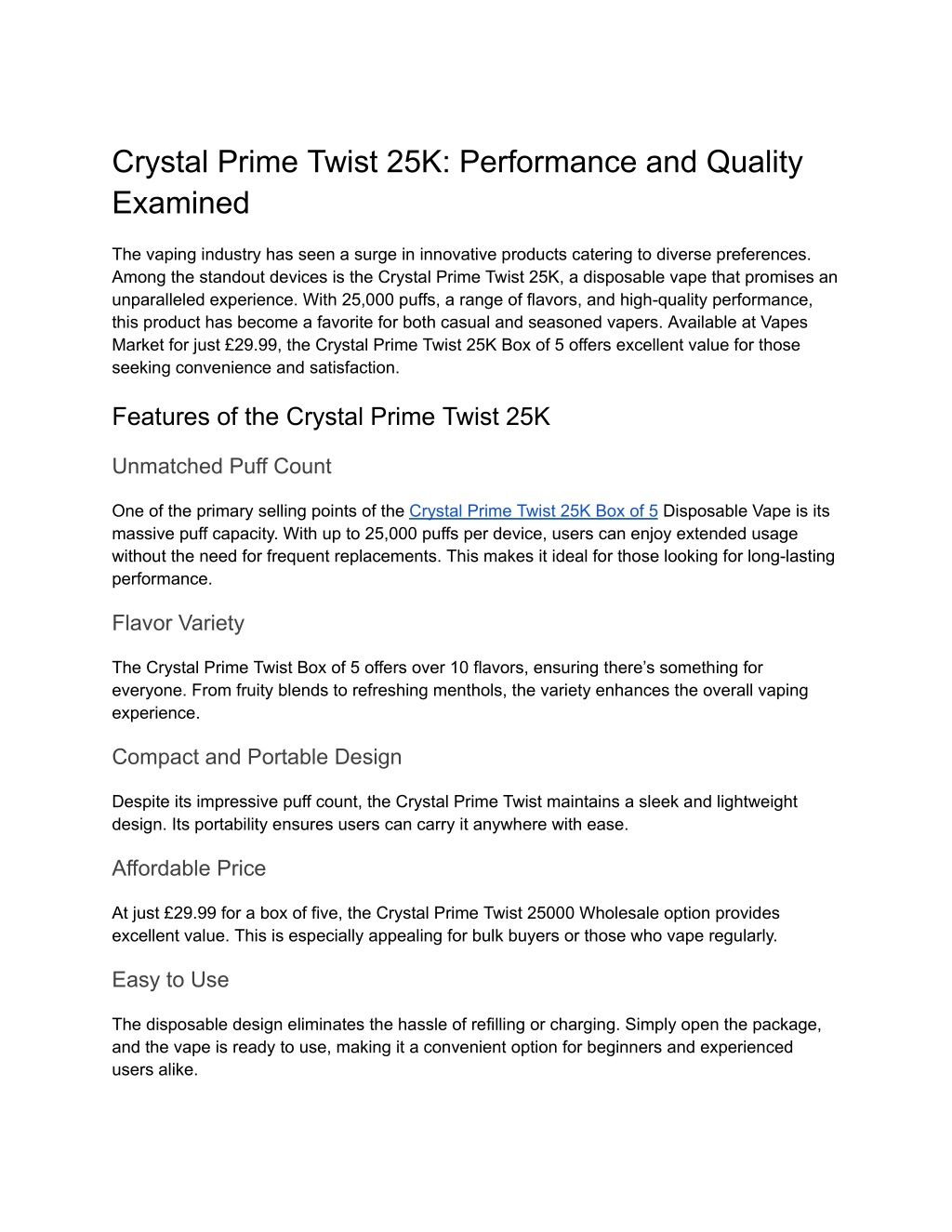 Crystal Prime Twist 25K: Performance and Quality Examined

The vaping industry has seen a surge in innovative products catering to diverse preferences. Among the standout devices is the Crystal Prime Twist 25K, a disposable vape that promises an unparalleled experience. With 25,000 puffs, a range of flavors, and high-quality performance, this product has become a favorite for both casual and seasoned vapers. Available at Vapes Market for just £29.99, the Crystal Prime Twist 25K Box of 5 offers excellent value for those seeking convenience and satisfaction.

Features of the Crystal Prime Twist 25K

Unmatched Puff Count

One of the primary selling points of the Crystal Prime Twist 25K Box of 5 Disposable Vape is its massive puff capacity. With up to 25,000 puffs per device, users can enjoy extended usage without the need for frequent replacements. This makes it ideal for those looking for long-lasting performance.

Flavor Variety

The Crystal Prime Twist Box of 5 offers over 10 flavors, ensuring there's something for everyone. From fruity blends to refreshing menthols, the variety enhances the overall vaping experience.

Compact and Portable Design

Despite its impressive puff count, the Crystal Prime Twist maintains a sleek and lightweight design. Its portability ensures users can carry it anywhere with ease.

Affordable Price

At just £29.99 for a box of five, the Crystal Prime Twist 25000 Wholesale option provides excellent value. This is especially appealing for bulk buyers or those who vape regularly.

Easy to Use

The disposable design eliminates the hassle of refilling or charging. Simply open the package, and the vape is ready to use, making it a convenient option for beginners and experienced users alike.